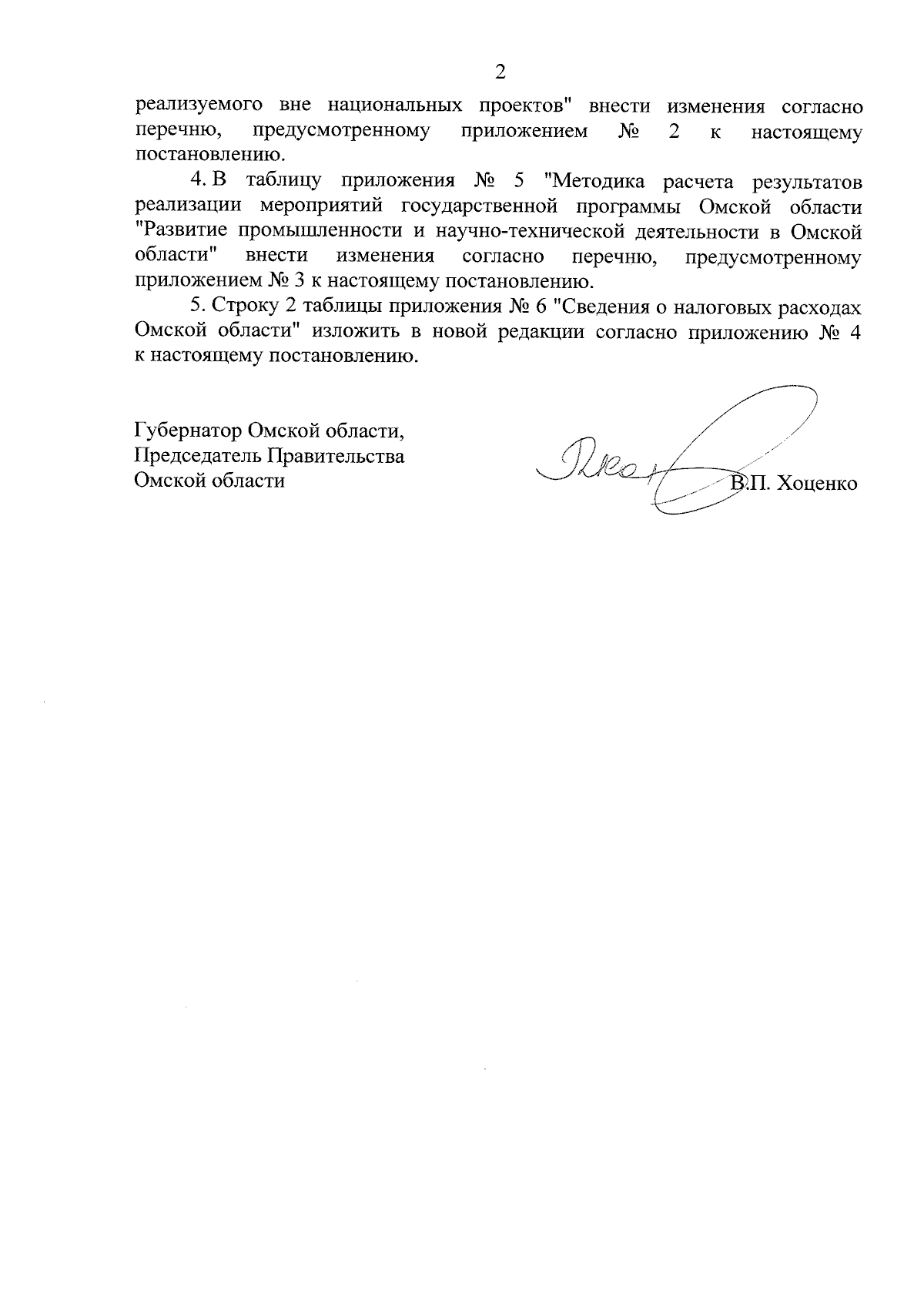 2

реализуемого вне национальных проектов" внести изменения согласно перечню, предусмотренному приложением № 2 к настоящему постановлению.

4. В таблицу приложения № 5 "Методика расчета результатов реализации мероприятий государственной программы Омской области "Развитие промышленности и научно-технической деятельности в Омской области" внести изменения согласно перечню, предусмотренному приложением № 3 к настоящему постановлению.

5. Строку 2 таблицы приложения № 6 "Сведения о налоговых расходах Омской области" изложить в новой редакции согласно приложению № 4 к настоящему постановлению.

Губернатор Омской области,
Председатель Правительства
Омской области

В.П. Хоценко